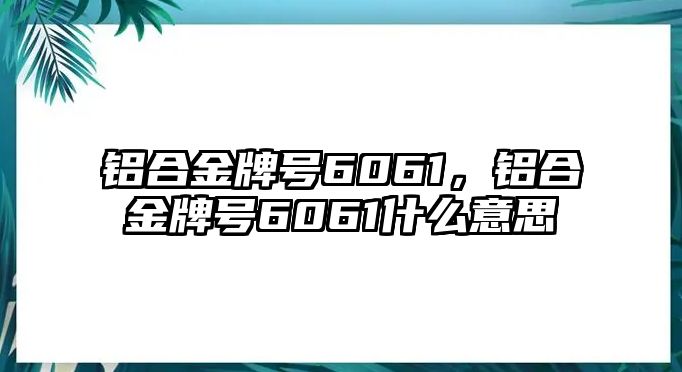 铝合金牌号6061，铝合金牌号6061什么意思